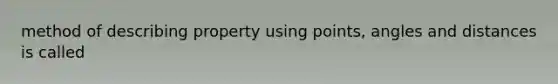 method of describing property using points, angles and distances is called